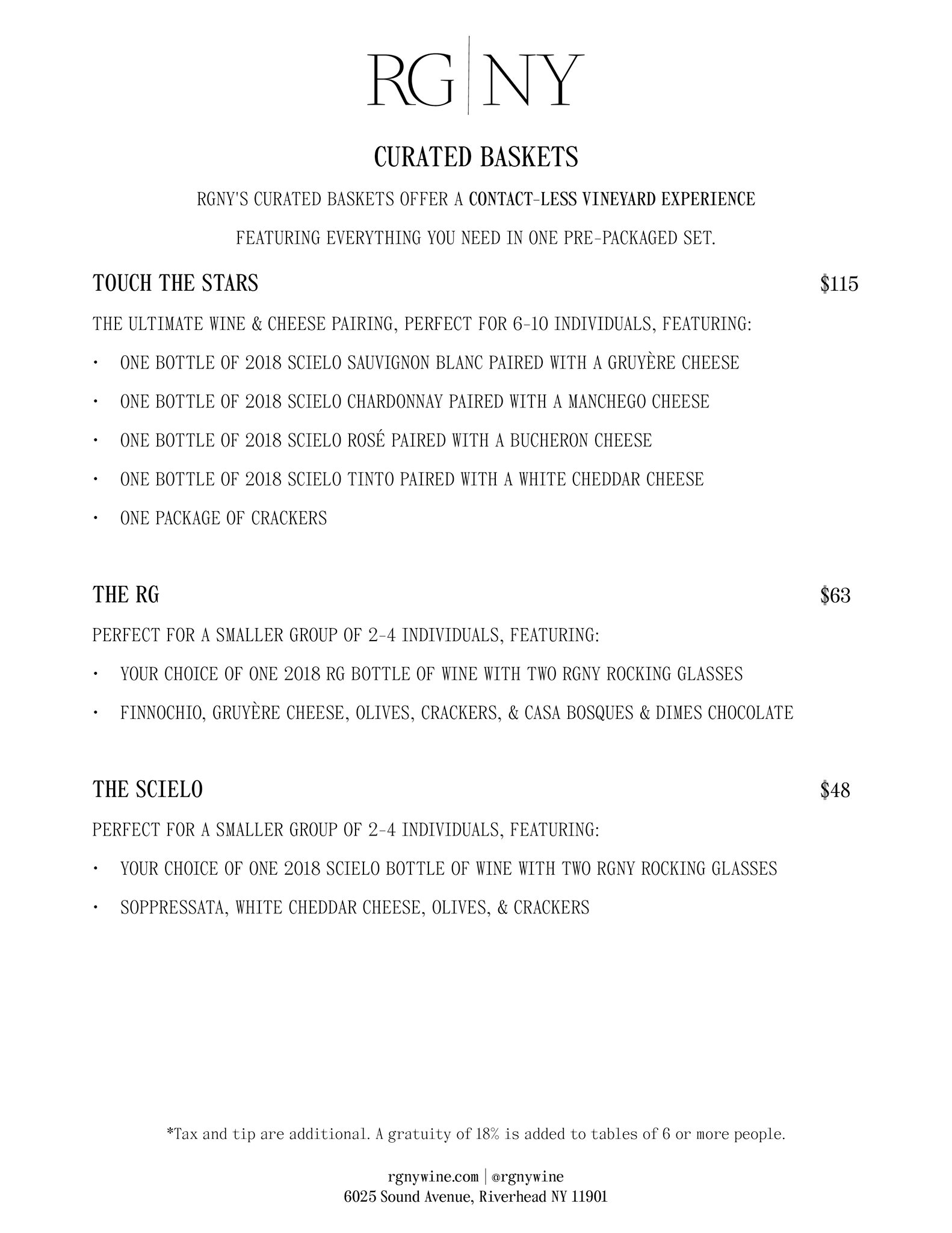 RG|NY

CURATED BASKETS

RGNY'S CURATED BASKETS OFFER A CONTACT-LESS VINEYARD EXPERIENCE

FEATURING EVERYTHING YOU NEED IN ONE PRE-PACKAGED SET.

TOUCH THE STARS $115

THE ULTIMATE WINE & CHEESE PAIRING, PERFECT FOR 6-10 INDIVIDUALS, FEATURING:

• ONE BOTTLE OF 2018 SCIELO SAUVIGNON BLANC PAIRED WITH A GRUYÈRE CHEESE
• ONE BOTTLE OF 2018 SCIELO CHARDONNAY PAIRED WITH A MANCHEGO CHEESE
• ONE BOTTLE OF 2018 SCIELO ROSÉ PAIRED WITH A BUCHERON CHEESE
• ONE BOTTLE OF 2018 SCIELO TINTO PAIRED WITH A WHITE CHEDDAR CHEESE
• ONE PACKAGE OF CRACKERS

THE RG $63

PERFECT FOR A SMALLER GROUP OF 2-4 INDIVIDUALS, FEATURING:

• YOUR CHOICE OF ONE 2018 RG BOTTLE OF WINE WITH TWO RGNY ROCKING GLASSES
• FINNOCHIO, GRUYÈRE CHEESE, OLIVES, CRACKERS, & CASA BOSQUES & DIMES CHOCOLATE

THE SCIELO $48

PERFECT FOR A SMALLER GROUP OF 2-4 INDIVIDUALS, FEATURING:

• YOUR CHOICE OF ONE 2018 SCIELO BOTTLE OF WINE WITH TWO RGNY ROCKING GLASSES
• SOPPRESSATA, WHITE CHEDDAR CHEESE, OLIVES, & CRACKERS

*Tax and tip are additional. A gratuity of 18% is added to tables of 6 or more people.

rgnywine.com | @rgnywine
6025 Sound Avenue, Riverhead NY 11901